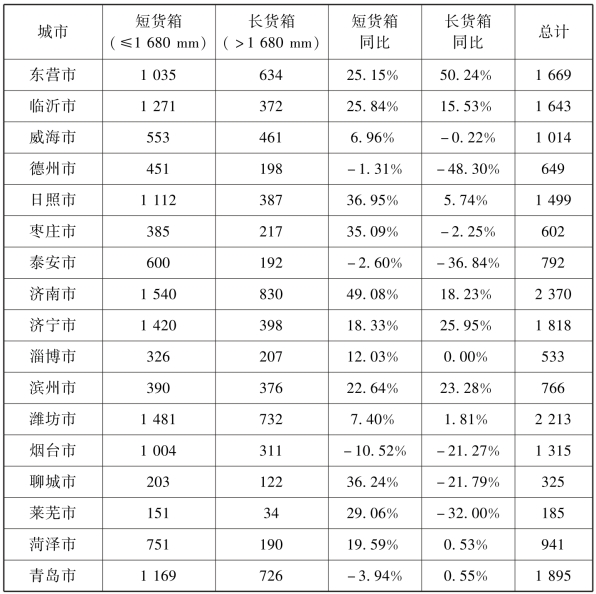 | 城市 | 短货箱（≤1 680 mm） | 长货箱（>1 680 mm） | 短货箱同比 | 长货箱同比 | 总计 |
|---|---|---|---|---|---|
| 东营市 | 1 035 | 634 | 25.15% | 50.24% | 1 669 |
| 临沂市 | 1 271 | 372 | 25.84% | 15.53% | 1 643 |
| 威海市 | 553 | 461 | 6.96% | -0.22% | 1 014 |
| 德州市 | 451 | 198 | -1.31% | -48.30% | 649 |
| 日照市 | 1 112 | 387 | 36.95% | 5.74% | 1 499 |
| 枣庄市 | 385 | 217 | 35.09% | -2.25% | 602 |
| 泰安市 | 600 | 192 | -2.60% | -36.84% | 792 |
| 济南市 | 1 540 | 830 | 49.08% | 18.23% | 2 370 |
| 济宁市 | 1 420 | 398 | 18.33% | 25.95% | 1 818 |
| 淄博市 | 326 | 207 | 12.03% | 0.00% | 533 |
| 滨州市 | 390 | 376 | 22.64% | 23.28% | 766 |
| 潍坊市 | 1 481 | 732 | 7.40% | 1.81% | 2 213 |
| 烟台市 | 1 004 | 311 | -10.52% | -21.27% | 1 315 |
| 聊城市 | 203 | 122 | 36.24% | -21.79% | 325 |
| 莱芜市 | 151 | 34 | 29.06% | -32.00% | 185 |
| 菏泽市 | 751 | 190 | 19.59% | 0.53% | 941 |
| 青岛市 | 1 169 | 726 | -3.94% | 0.55% | 1 895 |